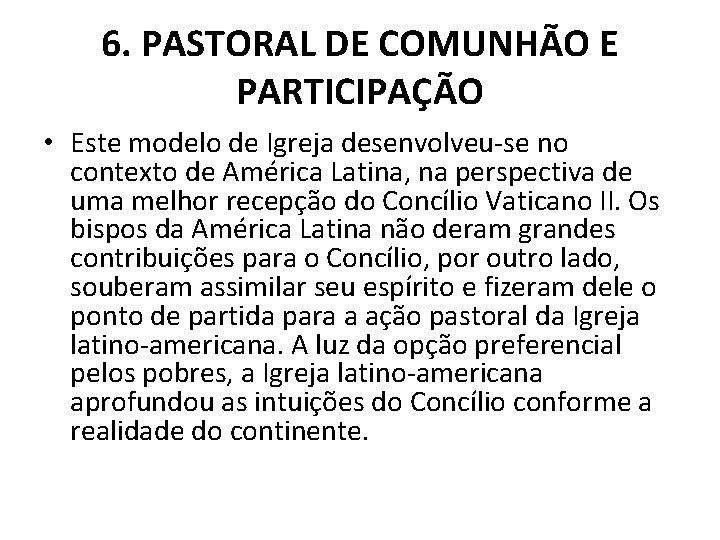 6. PASTORAL DE COMUNHÃO E PARTICIPAÇÃO

• Este modelo de Igreja desenvolveu-se no contexto de América Latina, na perspectiva de uma melhor recepção do Concílio Vaticano II. Os bispos da América Latina não deram grandes contribuições para o Concílio, por outro lado, souberam assimilar seu espírito e fizeram dele o ponto de partida para a ação pastoral da Igreja latino-americana. A luz da opção preferencial pelos pobres, a Igreja latino-americana aprofundou as intuições do Concílio conforme a realidade do continente.